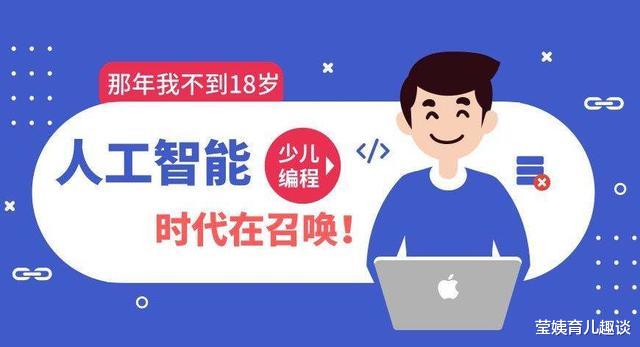 那年我不到18岁

人工智能 少儿编程

</>

时代在召唤！

莹姨育儿趣谈